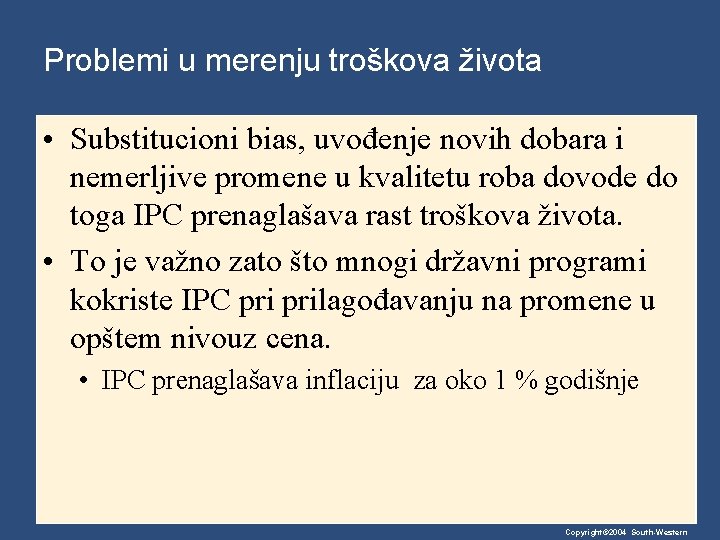 Problemi u merenju troškova života

• Substitucioni bias, uvođenje novih dobara i nemerljive promene u kvalitetu roba dovode do toga IPC prenaglašava rast troškova života.

• To je važno zato što mnogi državni programi kokriste IPC pri prilagođavanju na promene u opštem nivouz cena.

• IPC prenaglašava inflaciju za oko 1 % godišnje

Copyright©2004 South-Western